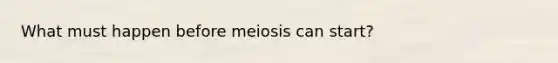 What must happen before meiosis can start?